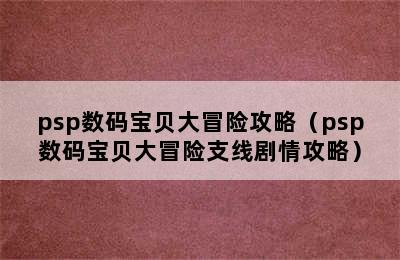 psp数码宝贝大冒险攻略（psp数码宝贝大冒险支线剧情攻略）